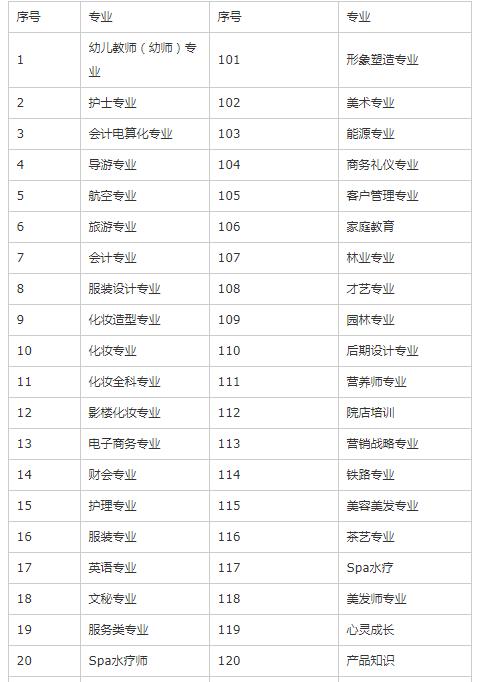 | 序号 | 专业 | 序号 | 专业 |
|---|---|---|---|
| 1 | 幼儿教师（幼师）专业 | 101 | 形象塑造专业 |
| 2 | 护士专业 | 102 | 美术专业 |
| 3 | 会计电算化专业 | 103 | 能源专业 |
| 4 | 导游专业 | 104 | 商务礼仪专业 |
| 5 | 航空专业 | 105 | 客户管理专业 |
| 6 | 旅游专业 | 106 | 家庭教育 |
| 7 | 会计专业 | 107 | 林业专业 |
| 8 | 服装设计专业 | 108 | 才艺专业 |
| 9 | 化妆造型专业 | 109 | 园林专业 |
| 10 | 化妆专业 | 110 | 后期设计专业 |
| 11 | 化妆全科专业 | 111 | 营养师专业 |
| 12 | 影楼化妆专业 | 112 | 院店培训 |
| 13 | 电子商务专业 | 113 | 营销战略专业 |
| 14 | 财会专业 | 114 | 铁路专业 |
| 15 | 护理专业 | 115 | 美容美发专业 |
| 16 | 服装专业 | 116 | 茶艺专业 |
| 17 | 英语专业 | 117 | Spa水疗 |
| 18 | 文秘专业 | 118 | 美发师专业 |
| 19 | 服务类专业 | 119 | 心灵成长 |
| 20 | Spa水疗师 | 120 | 产品知识 |